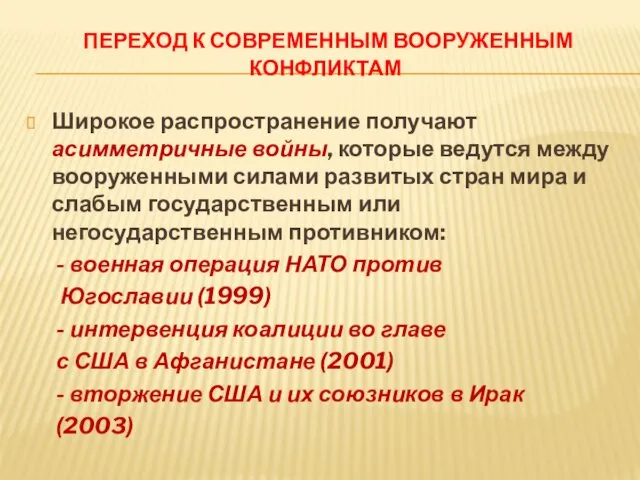 ПЕРЕХОД К СОВРЕМЕННЫМ ВООРУЖЕННЫМ КОНФЛИКТАМ

Широкое распространение получают асимметричные войны, которые ведутся между вооруженными силами развитых стран мира и слабым государственным или негосударственным противником:

- военная операция НАТО против Югославии (1999)
- интервенция коалиции во главе с США в Афганистане (2001)
- вторжение США и их союзников в Ирак (2003)